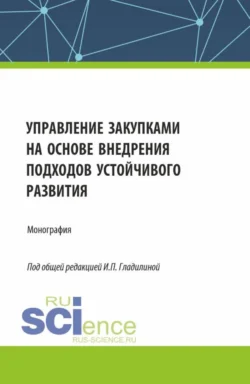 УПРАВЛЕНИЕ ЗАКУПКАМИ НА ОСНОВЕ ВНЕДРЕНИЯ ПОДХОДОВ УСТОЙЧИВОГО РАЗВИТИЯ

Монография

Под общей редакцией И.П. Гладилиной

RU
SCIence
RUS-SCIENCE.RU